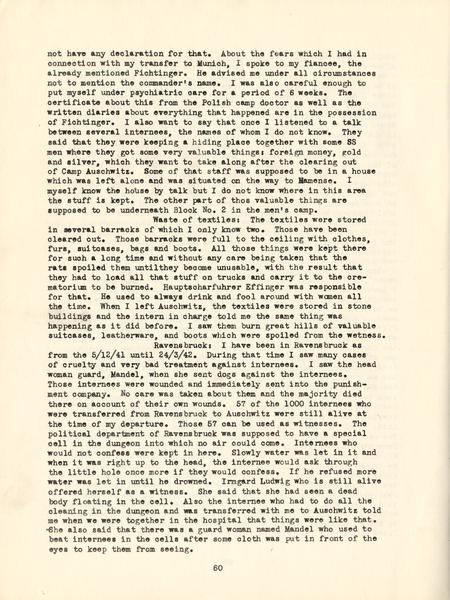 not have any declaration for that. About the fears which I had in connection with my transfer to Munich, I spoke to my fiancee, the already mentioned Fichtinger. He advised me under all circumstances not to mention the commander's name. I was also careful enough to put myself under psychiatric care for a period of 6 weeks. The certificate about this from the Polish camp doctor as well as the written diaries about everything that happened are in the possession of Fichtinger. I also want to say that once I listened to a talk between several internees, the names of whom I do not know. They said that they were keeping a hiding place together with some SS men where they got some very valuable things: foreign money, gold and silver, which they want to take along after the clearing out of Camp Auschwitz. Some of that staff was supposed to be in a house which was left alone and was situated on the way to Mamense. I myself know the house by talk but I do not know where in this area the stuff is kept. The other part of thos valuable things are supposed to be underneath Block No. 2 in the men's camp.

Waste of textiles: The textiles were stored in several barracks of which I only know two. Those have been cleared out. Those barracks were full to the ceiling with clothes, furs, suitcases, bags and boots. All those things were kept there for such a long time and without any care being taken that the rats spoiled them untilthey become unusable, with the result that they had to load all that stuff on trucks and carry it to the crematorium to be burned. Hauptscharfuhrer Effinger was responsible for that. He used to always drink and fool around with women all the time. When I left Auschwitz, the textiles were stored in stone buildings and the intern in charge told me the same thing was happening as it did before. I saw them burn great hills of valuable suitcases, leatherware, and boots which were spoiled from the wetness.

Ravensbruck: I have been in Ravensbruck as from the 5/12/41 until 24/3/42. During that time I saw many cases of cruelty and very bad treatment against internees. I saw the head woman guard, Mandel, when she sent dogs against the internees. Those internees were wounded and immediately sent into the punishment company. No care was taken about them and the majority died there on account of their own wounds. 57 of the 1000 internees who were transferred from Ravensbruck to Auschwitz were still alive at the time of my departure. Those 57 can be used as witnesses. The political department of Ravensbruck was supposed to have a special cell in the dungeon into which no air could come. Internees who would not confess were kept in here. Slowly water was let in it and when it was right up to the head, the internee would ask through the little hole once more if they would confess. If he refused more water was let in until he drowned. Irmgard Ludwig who is still alive offered herself as a witness. She said that she had seen a dead body floating in the cell. Also the internee who had to do all the cleaning in the dungeon and was transferred with me to Auschwitz told me when we were together in the hospital that things were like that. She also said that there was a guard woman named Mandel who used to beat internees in the cells after some cloth was put in front of the eyes to keep them from seeing.

60